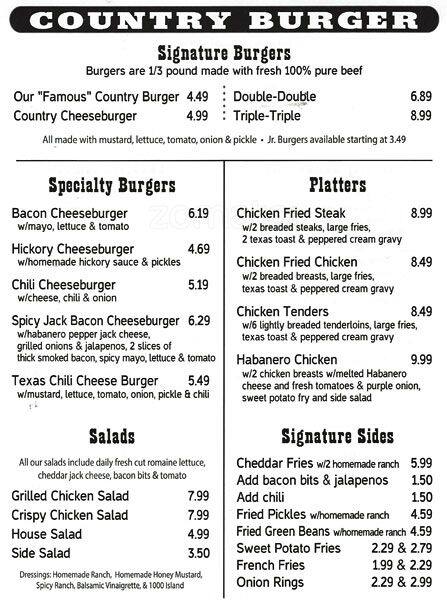 COUNTRY BURGER

Signature Burgers
Burgers are 1/3 pound made with fresh 100% pure beef

Our "Famous" Country Burger 4.49
Country Cheeseburger 4.99
Double-Double 6.89
Triple-Triple 8.99

All made with mustard, lettuce, tomato, onion & pickle • Jr. Burgers available starting at 3.49

Specialty Burgers

Bacon Cheeseburger 6.19
w/mayo, lettuce & tomato

Hickory Cheeseburger 4.69
w/homemade hickory sauce & pickles

Chili Cheeseburger 5.19
w/cheese, chili & onion

Spicy Jack Bacon Cheeseburger 6.29
w/habanero pepper jack cheese, grilled onions & jalapenos, 2 slices of thick smoked bacon, spicy mayo, lettuce & tomato

Texas Chili Cheese Burger 5.49
w/mustard, lettuce, tomato, onion, pickle & chili

Salads

All our salads include daily fresh cut romaine lettuce, cheddar jack cheese, bacon bits & tomato

Grilled Chicken Salad 7.99
Crispy Chicken Salad 7.99
House Salad 4.99
Side Salad 3.50

Dressings: Homemade Ranch, Homemade Honey Mustard, Spicy Ranch, Balsamic Vinaigrette, & 1000 Island

Platters

Chicken Fried Steak 8.99
w/2 breaded steaks, large fries, 2 texas toast & peppered cream gravy

Chicken Fried Chicken 8.49
w/2 breaded breasts, large fries, texas toast & peppered cream gravy

Chicken Tenders 8.49
w/6 lightly breaded tenderloins, large fries, texas toast & peppered cream gravy

Habanero Chicken 9.99
w/2 chicken breasts w/melted Habanero cheese and fresh tomatoes & purple onion, sweet potato fry and side salad

Signature Sides

Cheddar Fries w/2 homemade ranch 5.99
Add bacon bits & jalapenos 1.50
Add chili 1.50
Fried Pickles w/homemade ranch 4.59
Fried Green Beans w/homemade ranch 4.59
Sweet Potato Fries 2.29 & 2.79
French Fries 1.99 & 2.29
Onion Rings 2.29 & 2.99